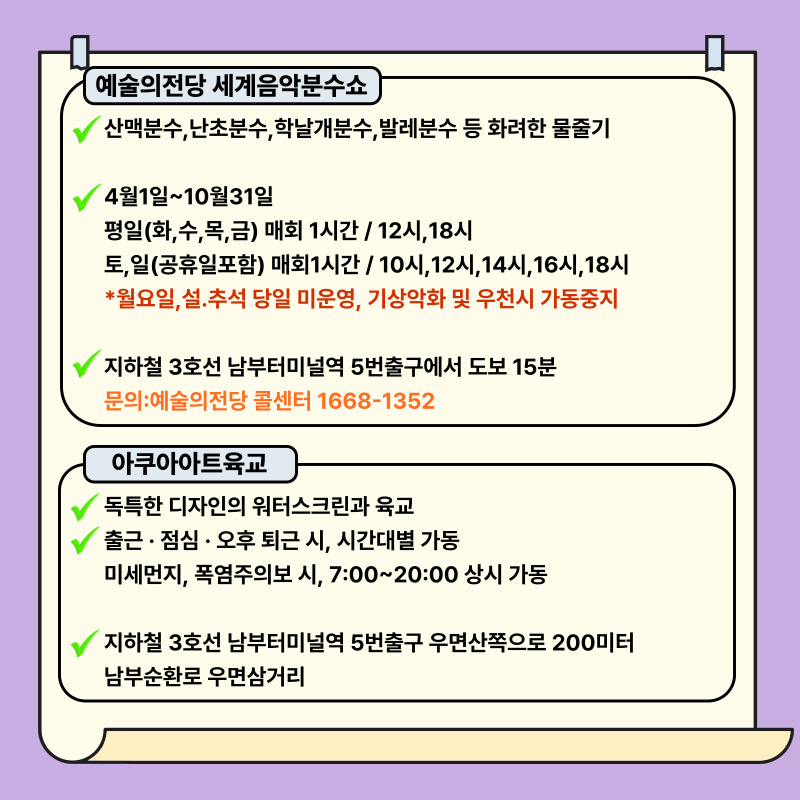 예술의전당 세계음악분수쇼

산맥분수,난초분수,학날개분수,발레분수 등 화려한 물줄기

4월1일~10월31일
평일(화,수,목,금) 매회 1시간 / 12시,18시
토,일(공휴일포함) 매회1시간 / 10시,12시,14시,16시,18시
*월요일,설.추석 당일 미운영, 기상악화 및 우천시 가동중지

지하철 3호선 남부터미널역 5번출구에서 도보 15분
문의:예술의전당 콜센터 1668-1352

아쿠아아트육교

독특한 디자인의 워터스크린과 육교
출근 · 점심 · 오후 퇴근 시, 시간대별 가동
미세먼지, 폭염주의보 시, 7:00~20:00 상시 가동

지하철 3호선 남부터미널역 5번출구 우면산쪽으로 200미터
남부순환로 우면삼거리